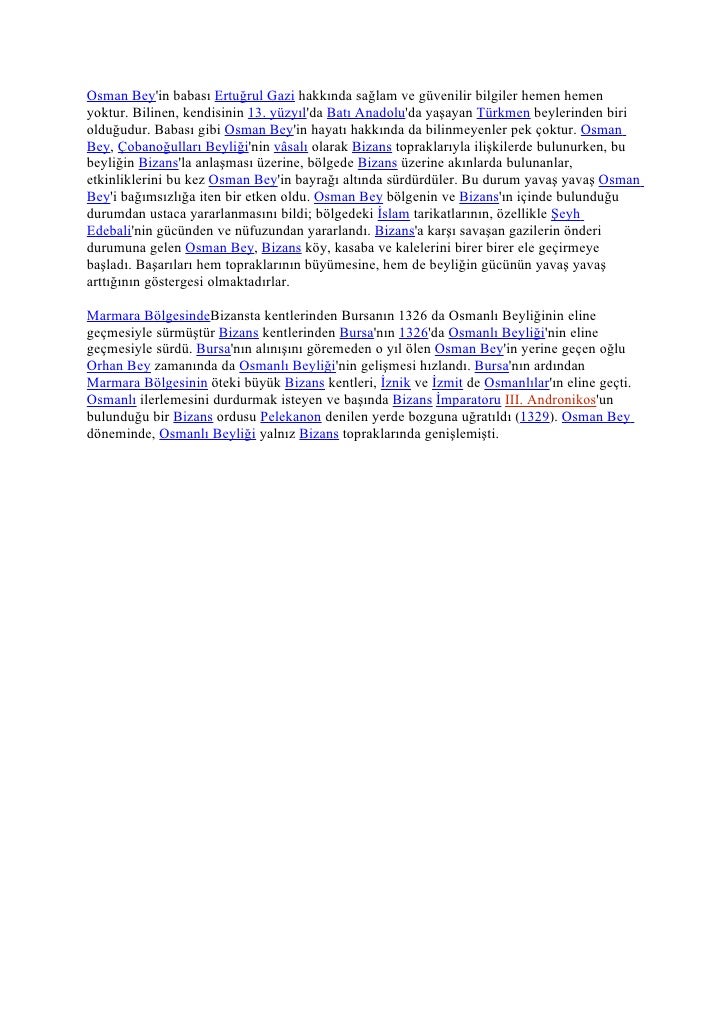 Osman Bey'in babası Ertuğrul Gazi hakkında sağlam ve güvenilir bilgiler hemen hemen yoktur. Bilinen, kendisinin 13. yüzyıl'da Batı Anadolu'da yaşayan Türkmen beylerinden biri olduğudur. Babası gibi Osman Bey'in hayatı hakkında da bilinmeyenler pek çoktur. Osman Bey, Çobanoğulları Beyliği'nin vâsalı olarak Bizans topraklarıyla ilişkilerde bulunurken, bu beyliğin Bizans'la anlaşması üzerine, bölgede Bizans üzerine akınlarda bulunanlar, etkinliklerini bu kez Osman Bey'in bayrağı altında sürdürdüler. Bu durum yavaş yavaş Osman Bey'i bağımsızlığa iten bir etken oldu. Osman Bey bölgenin ve Bizans'ın içinde bulunduğu durumdan ustaca yararlanmasını bildi; bölgedeki İslam tarikatlarının, özellikle Şeyh Edebali'nin gücünden ve nüfuzundan yararlandı. Bizans'a karşı savaşan gazilerin önderi durumuna gelen Osman Bey, Bizans köy, kasaba ve kalelerini birer birer ele geçirmeye başladı. Başarıları hem topraklarının büyümesine, hem de beyliğin gücünün yavaş yavaş arttığının göstergesi olmaktadırlar.

Marmara BölgesindeBizansta kentlerinden Bursanın 1326 da Osmanlı Beyliğinin eline geçmesiyle sürmüştür Bizans kentlerinden Bursa'nın 1326'da Osmanlı Beyliği'nin eline geçmesiyle sürdü. Bursa'nın alınışını göremeden o yıl ölen Osman Bey'in yerine geçen oğlu Orhan Bey zamanında da Osmanlı Beyliği'nin gelişmesi hızlandı. Bursa'nın ardından Marmara Bölgesinin öteki büyük Bizans kentleri, İznik ve İzmit de Osmanlılar'ın eline geçti. Osmanlı ilerlemesini durdurmak isteyen ve başında Bizans İmparatoru III. Andronikos'un bulunduğu bir Bizans ordusu Pelekanon denilen yerde bozguna uğratıldı (1329). Osman Bey döneminde, Osmanlı Beyliği yalnız Bizans topraklarında genişlemişti.